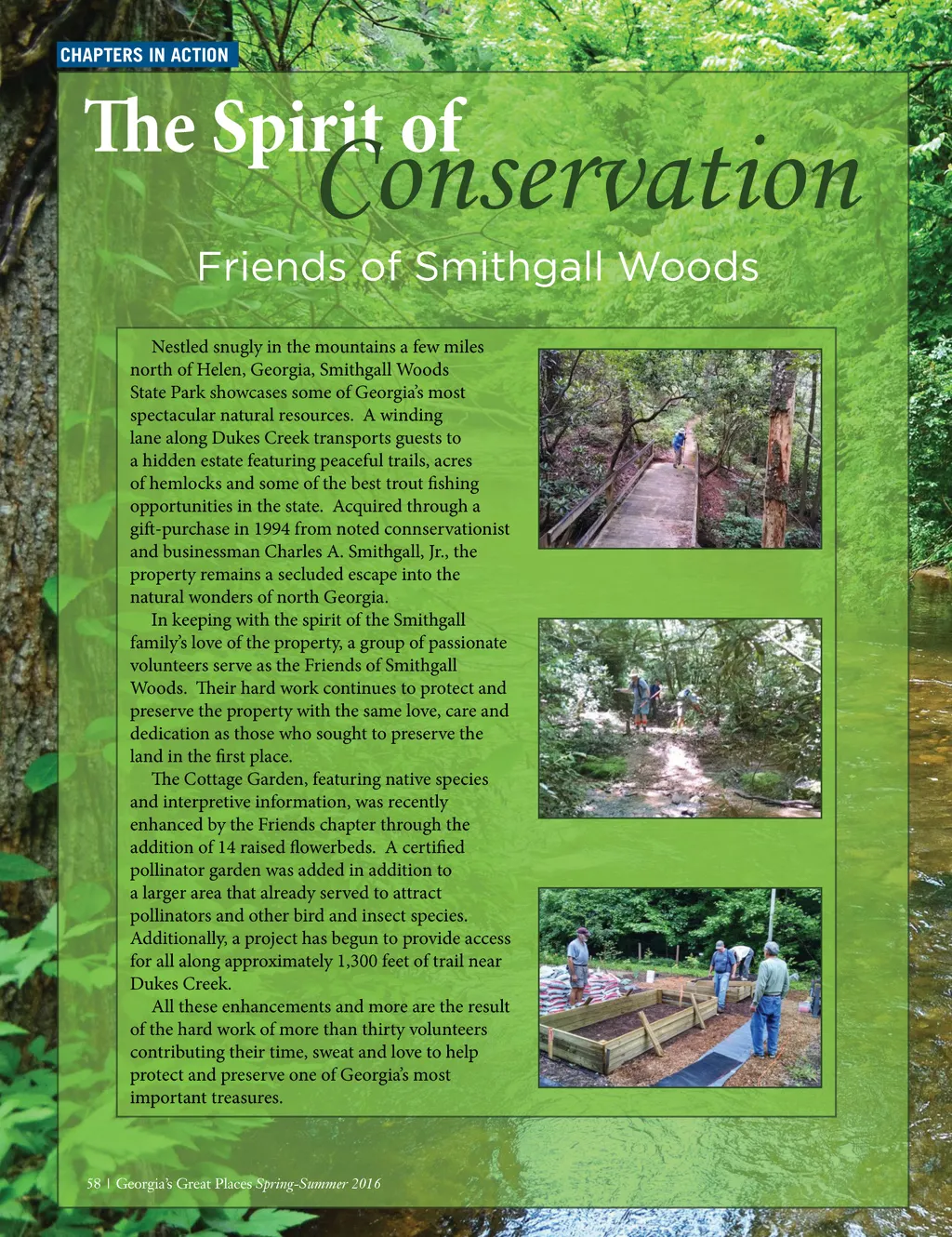 CHAPTERS IN ACTION

The Spirit of Conservation

Friends of Smithgall Woods

Nestled snugly in the mountains a few miles north of Helen, Georgia, Smithgall Woods State Park showcases some of Georgia's most spectacular natural resources. A winding lane along Dukes Creek transports guests to a hidden estate featuring peaceful trails, acres of hemlocks and some of the best trout fishing opportunities in the state. Acquired through a gift-purchase in 1994 from noted connservationist and businessman Charles A. Smithgall, Jr., the property remains a secluded escape into the natural wonders of north Georgia.

In keeping with the spirit of the Smithgall family's love of the property, a group of passionate volunteers serve as the Friends of Smithgall Woods. Their hard work continues to protect and preserve the property with the same love, care and dedication as those who sought to preserve the land in the first place.

The Cottage Garden, featuring native species and interpretive information, was recently enhanced by the Friends chapter through the addition of 14 raised flowerbeds. A certified pollinator garden was added in addition to a larger area that already served to attract pollinators and other bird and insect species. Additionally, a project has begun to provide access for all along approximately 1,300 feet of trail near Dukes Creek.

All these enhancements and more are the result of the hard work of more than thirty volunteers contributing their time, sweat and love to help protect and preserve one of Georgia's most important treasures.

58 | Georgia's Great Places Spring-Summer 2016